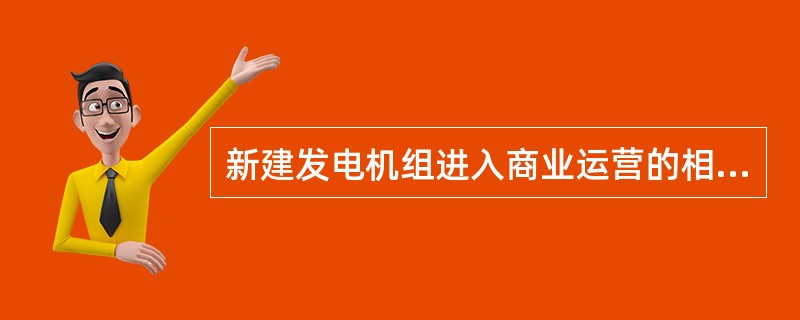 新建发电机组进入商业运营的相...